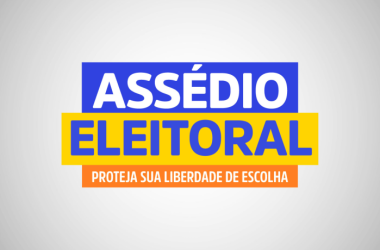 ASSÉDIO
ELEITORAL
PROTEJA SUA LIBERDADE DE ESCOLHA